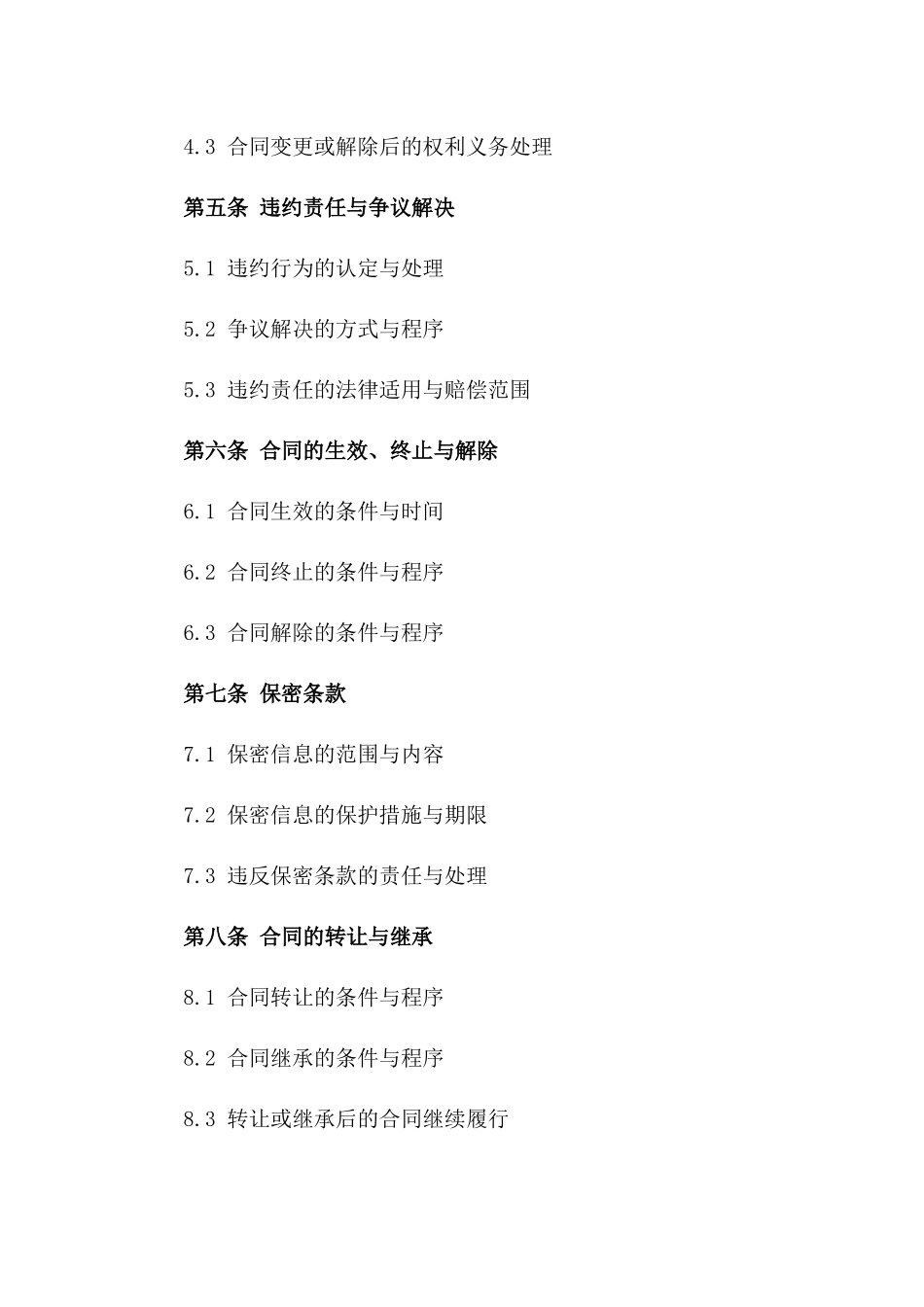 4.3 合同变更或解除后的权利义务处理

第五条 违约责任与争议解决

5.1 违约行为的认定与处理

5.2 争议解决的方式与程序

5.3 违约责任的法律适用与赔偿范围

第六条 合同的生效、终止与解除

6.1 合同生效的条件与时间

6.2 合同终止的条件与程序

6.3 合同解除的条件与程序

第七条 保密条款

7.1 保密信息的范围与内容

7.2 保密信息的保护措施与期限

7.3 违反保密条款的责任与处理

第八条 合同的转让与继承

8.1 合同转让的条件与程序

8.2 合同继承的条件与程序

8.3 转让或继承后的合同继续履行